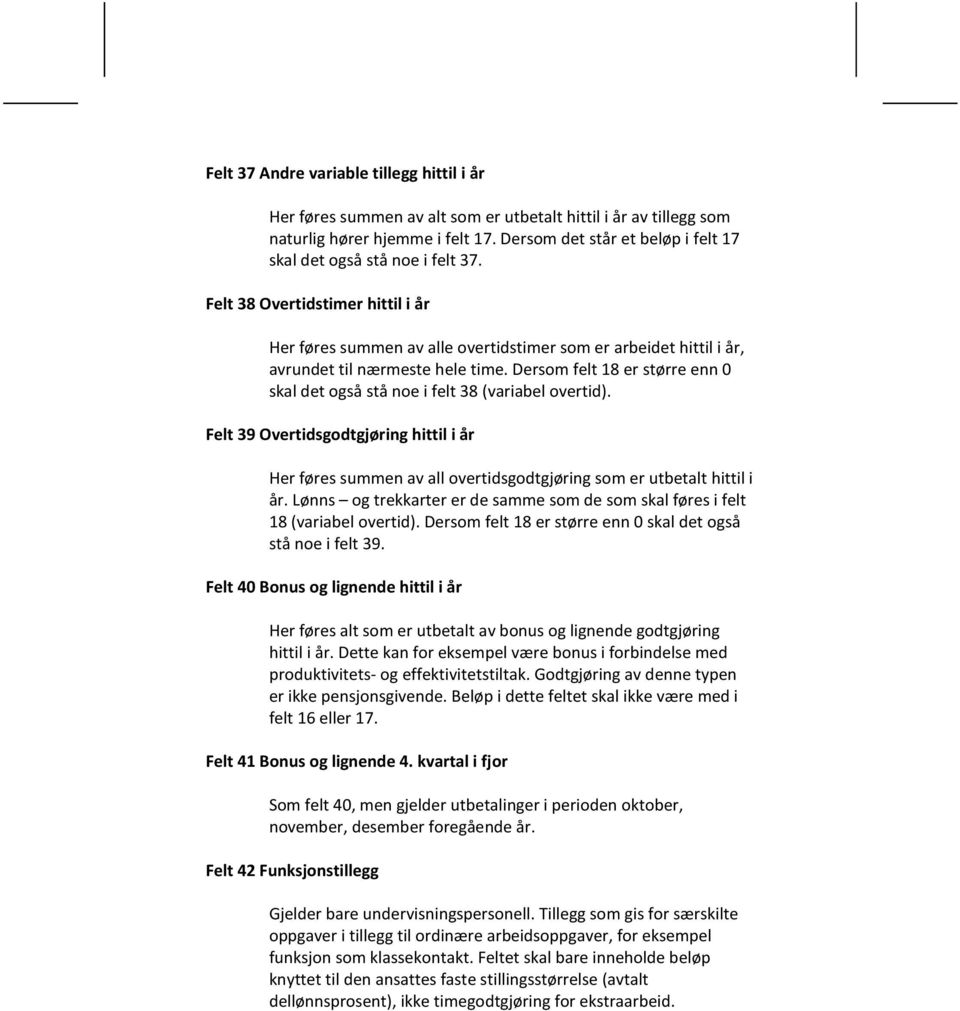 Felt 37 Andre variable tillegg hittil i år

Her føres summen av alt som er utbetalt hittil i år av tillegg som naturlig hører hjemme i felt 17. Dersom det står et beløp i felt 17 skal det også stå noe i felt 37.

Felt 38 Overtidstimer hittil i år

Her føres summen av alle overtidstimer som er arbeidet hittil i år, avrundet til nærmeste hele time. Dersom felt 18 er større enn 0 skal det også stå noe i felt 38 (variabel overtid).

Felt 39 Overtidsgodtgjøring hittil i år

Her føres summen av all overtidsgodtgjøring som er utbetalt hittil i år. Lønns – og trekkarter er de samme som de som skal føres i felt 18 (variabel overtid). Dersom felt 18 er større enn 0 skal det også stå noe i felt 39.

Felt 40 Bonus og lignende hittil i år

Her føres alt som er utbetalt av bonus og lignende godtgjøring hittil i år. Dette kan for eksempel være bonus i forbindelse med produktivitets- og effektivitetstiltak. Godtgjøring av denne typen er ikke pensjonsgivende. Beløp i dette feltet skal ikke være med i felt 16 eller 17.

Felt 41 Bonus og lignende 4. kvartal i fjor

Som felt 40, men gjelder utbetalinger i perioden oktober, november, desember foregående år.

Felt 42 Funksjonstillegg

Gjelder bare undervisningspersonell. Tillegg som gis for særskilte oppgaver i tillegg til ordinære arbeidsoppgaver, for eksempel funksjon som klassekontakt. Feltet skal bare inneholde beløp knyttet til den ansattes faste stillingsstørrelse (avtalt dellønnsprosent), ikke timegodtgjøring for ekstraarbeid.